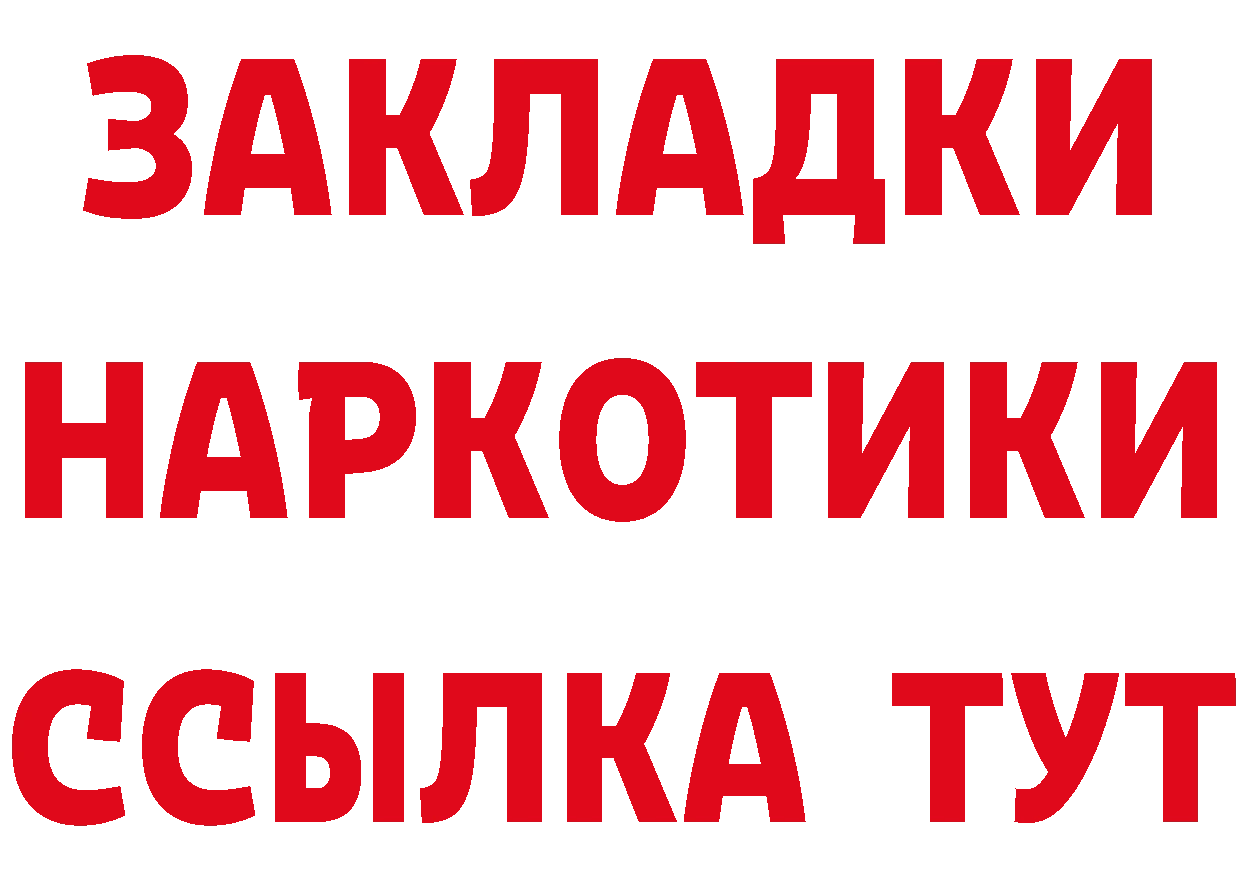 ЗАКЛАДКИ
НАРКОТИКИ
ССЫЛКА ТУТ